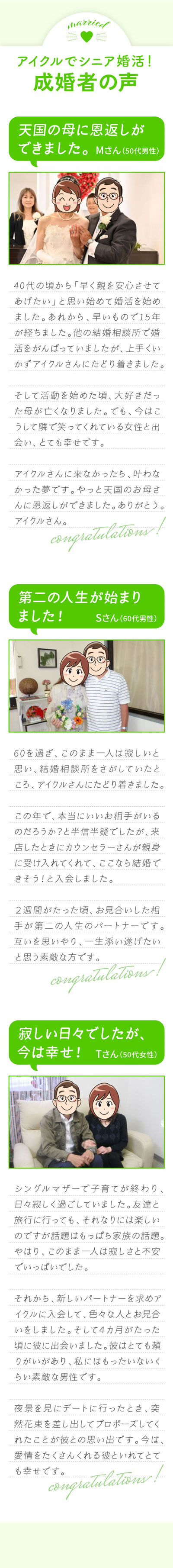 married

アイクルでシニア婚活！
成婚者の声

天国の母に恩返しができました。 Mさん（50代男性）

40代の頃から「早く親を安心させてあげたい」と思い始めて婚活を始めました。あれから、早いもので15年が経ちました。他の結婚相談所で婚活をがんばっていましたが、上手くいかずアイクルさんにたどり着きました。

そして活動を始めた頃、大好きだった母が亡くなりました。でも、今はこうして隣で笑ってくれている女性と出会い、とても幸せです。

アイクルさんに来なかったら、叶わなかった夢です。やっと天国のお母さんに恩返しができました。ありがとう。アイクルさん。

congratulations!

第二の人生が始まりました！ Sさん（60代男性）

60を過ぎ、このまま一人は寂しいと思い、結婚相談所をさがしていたところ、アイクルさんにたどり着きました。

この年で、本当にいいお相手がいるのだろうか？と半信半疑でしたが、来店したときにカウンセラーさんが親身に受け入れてくれて、ここなら結婚できそう！と入会しました。

２週間がたった頃、お見合いした相手が第二の人生のパートナーです。互いを思いやり、一生添い遂げたいと思う素敵な方です。

congratulations!

寂しい日々でしたが、今は幸せ！ Tさん（50代女性）

シングルマザーで子育てが終わり、日々寂しく過ごしていました。友達と旅行に行っても、それなりには楽しいのですが話題はもっぱら家族の話題。やはり、このまま一人は寂しさと不安でいっぱいでした。

それから、新しいパートナーを求めアイクルに入会して、色々な人とお見合いをしました。そして4カ月がたった頃に彼に出会いました。彼はとても頼りがいがあり、私にはもったいないくらい素敵な男性です。

夜景を見にデートに行ったとき、突然花束を差し出してプロポーズしてくれたことが彼との思い出です。今は、愛情をたくさんくれる彼といれてとても幸せです。

congratulations!